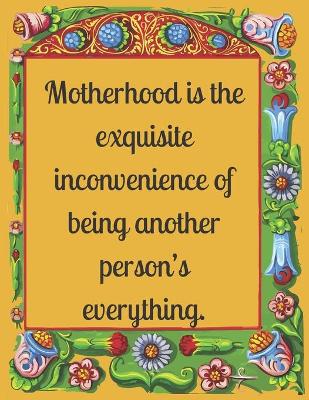 Motherhood is the exquisite inconvenience of being another person's everything.